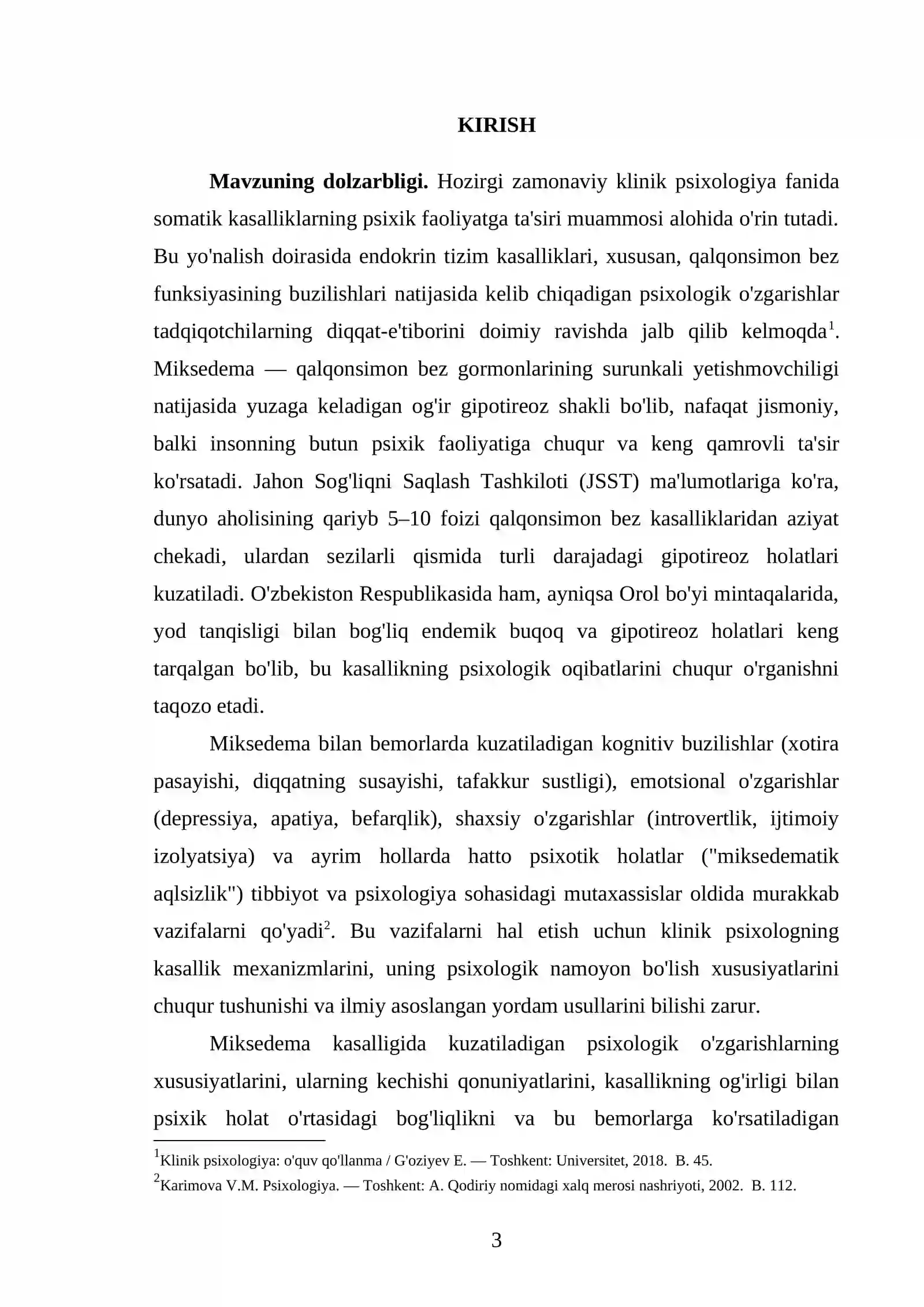 KIRISH

Mavzuning dolzarbligi. Hozirgi zamonaviy klinik psixologiya fanida somatik kasalliklarning psixik faoliyatga ta'siri muammosi alohida o'rin tutadi. Bu yo'nalish doirasida endokrin tizim kasalliklari, xususan, qalqonsimon bez funksiyasining buzilishlari natijasida kelib chiqadigan psixologik o'zgarishlar tadqiqotchilarning diqqat-e'tiborini doimiy ravishda jalb qilib kelmoqda$^{1}$. Miksedema — qalqonsimon bez gormonlarining surunkali yetishmovchiligi natijasida yuzaga keladigan og'ir gipotireoz shakli bo'lib, nafaqat jismoniy, balki insonning butun psixik faoliyatiga chuqur va keng qamrovli ta'sir ko'rsatadi. Jahon Sog'liqni Saqlash Tashkiloti (JSST) ma'lumotlariga ko'ra, dunyo aholisining qariyb 5–10 foizi qalqonsimon bez kasalliklaridan aziyat chekadi, ulardan sezilarli qismida turli darajadagi gipotireoz holatlari kuzatiladi. O'zbekiston Respublikasida ham, ayniqsa Orol bo'yi mintaqalarida, yod tanqisligi bilan bog'liq endemik buqoq va gipotireoz holatlari keng tarqalgan bo'lib, bu kasallikning psixologik oqibatlarini chuqur o'rganishni taqozo etadi.

Miksedema bilan bemorlarda kuzatiladigan kognitiv buzilishlar (xotira pasayishi, diqqatning susayishi, tafakkur sustligi), emotsional o'zgarishlar (depressiya, apatiya, befarqlik), shaxsiy o'zgarishlar (introvertlik, ijtimoiy izolyatsiya) va ayrim hollarda hatto psixotik holatlar ("miksedematik aqlsizlik") tibbiyot va psixologiya sohasidagi mutaxassislar oldida murakkab vazifalarni qo'yadi$^{2}$. Bu vazifalarni hal etish uchun klinik psixologning kasallik mexanizmlarini, uning psixologik namoyon bo'lish xususiyatlarini chuqur tushunishi va ilmiy asoslangan yordam usullarini bilishi zarur.

Miksedema kasalligida kuzatiladigan psixologik o'zgarishlarning xususiyatlarini, ularning kechishi qonuniyatlarini, kasallikning og'irligi bilan psixik holat o'rtasidagi bog'liqlikni va bu bemorlarga ko'rsatiladigan

$^{1}$Klinik psixologiya: o'quv qo'llanma / G'oziyev E. — Toshkent: Universitet, 2018. B. 45.
$^{2}$Karimova V.M. Psixologiya. — Toshkent: A. Qodiriy nomidagi xalq merosi nashriyoti, 2002. B. 112.

3